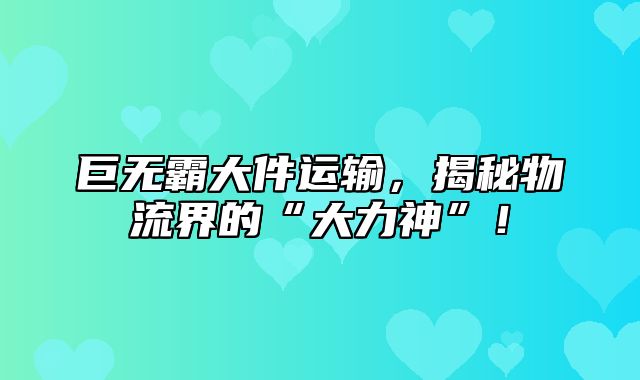 巨无霸大件运输，揭秘物流界的“大力神”！